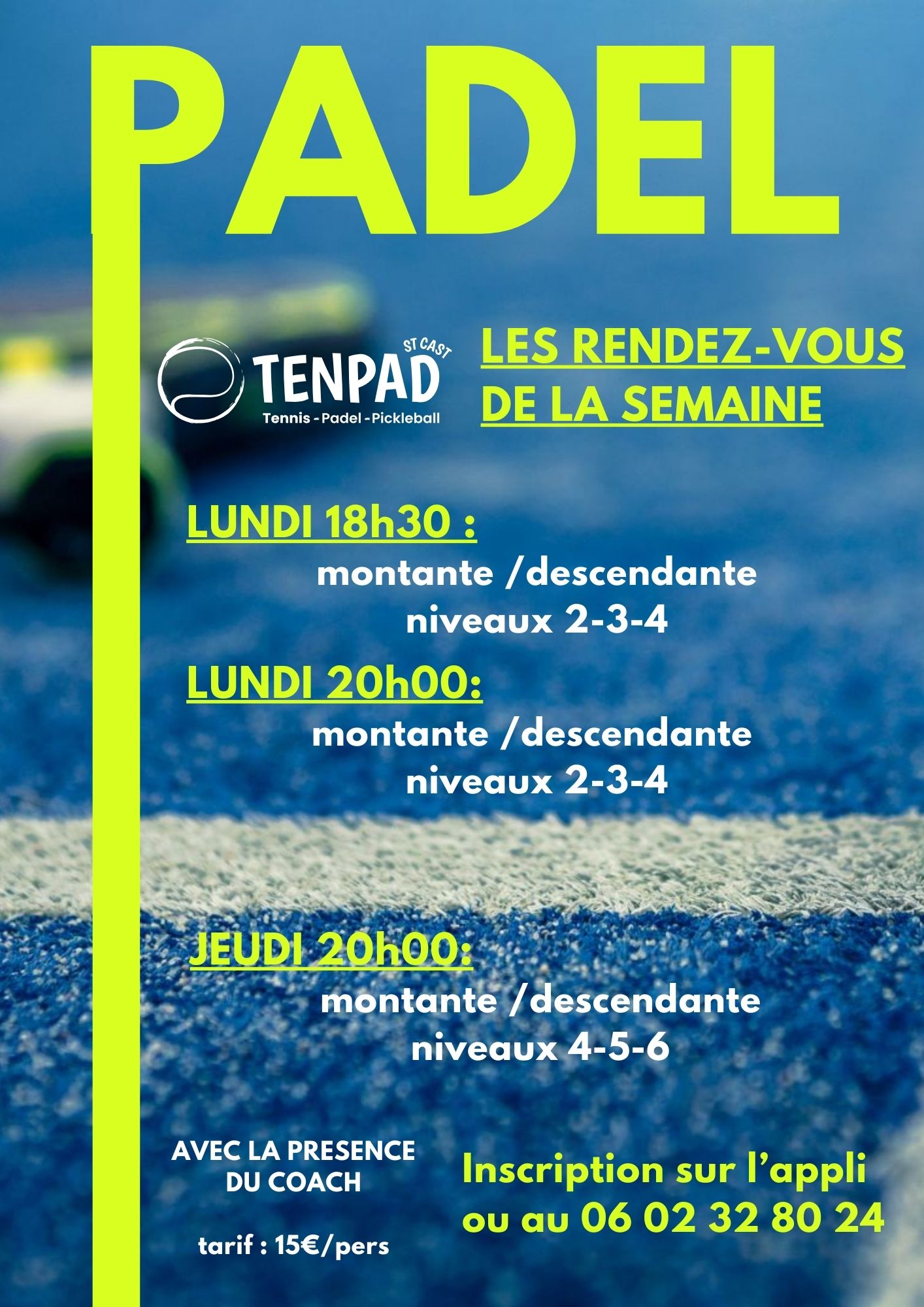 PADEL

ST CAST
TENPAD
Tennis - Padel - Pickleball

LES RENDEZ-VOUS DE LA SEMAINE

LUNDI 18h30 :

montante /descendante
niveaux 2-3-4

LUNDI 20h00:

montante /descendante
niveaux 2-3-4

JEUDI 20h00:

montante /descendante
niveaux 4-5-6

AVEC LA PRESENCE DU COACH

tarif : 15€/pers

Inscription sur l'appli ou au 06 02 32 80 24